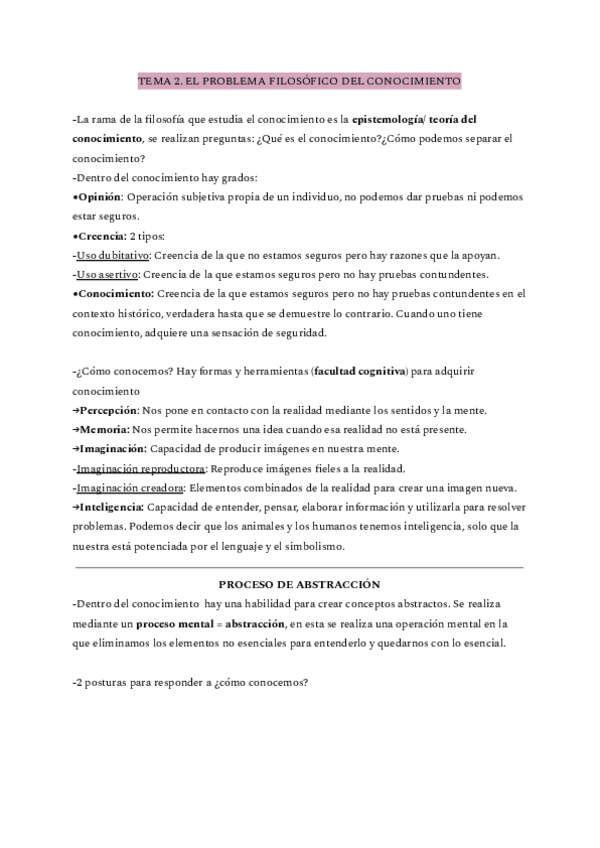 TEMA 2. EL PROBLEMA FILOSÓFICO DEL CONOCIMIENTO

-La rama de la filosofía que estudia el conocimiento es la epistemología/ teoría del conocimiento, se realizan preguntas: ¿Qué es el conocimiento?¿Cómo podemos separar el conocimiento?
-Dentro del conocimiento hay grados:
•Opinión: Operación subjetiva propia de un individuo, no podemos dar pruebas ni podemos estar seguros.
•Creencia: 2 tipos:
-Uso dubitativo: Creencia de la que no estamos seguros pero hay razones que la apoyan.
-Uso asertivo: Creencia de la que estamos seguros pero no hay pruebas contundentes.
•Conocimiento: Creencia de la que estamos seguros pero no hay pruebas contundentes en el contexto histórico, verdadera hasta que se demuestre lo contrario. Cuando uno tiene conocimiento, adquiere una sensación de seguridad.

-¿Cómo conocemos? Hay formas y herramientas (facultad cognitiva) para adquirir conocimiento
→Percepción: Nos pone en contacto con la realidad mediante los sentidos y la mente.
→Memoria: Nos permite hacernos una idea cuando esa realidad no está presente.
→Imaginación: Capacidad de producir imágenes en nuestra mente.
-Imaginación reproductora: Reproduce imágenes fieles a la realidad.
-Imaginación creadora: Elementos combinados de la realidad para crear una imagen nueva.
→Inteligencia: Capacidad de entender, pensar, elaborar información y utilizarla para resolver problemas. Podemos decir que los animales y los humanos tenemos inteligencia, solo que la nuestra está potenciada por el lenguaje y el simbolismo.

PROCESO DE ABSTRACCIÓN
-Dentro del conocimiento hay una habilidad para crear conceptos abstractos. Se realiza mediante un proceso mental = abstracción, en esta se realiza una operación mental en la que eliminamos los elementos no esenciales para entenderlo y quedarnos con lo esencial.

-2 posturas para responder a ¿cómo conocemos?